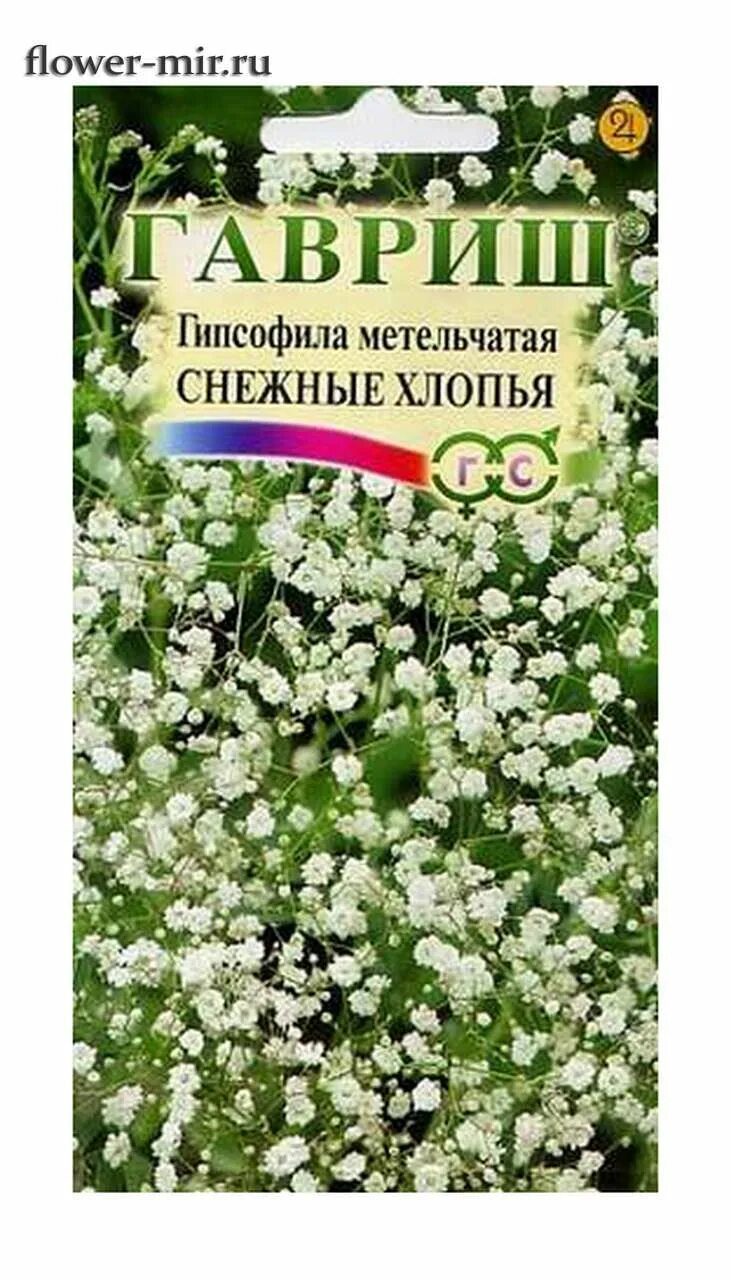 flower-mir.ru

2

ГАВРИШ

Гипсофила метельчатая
СНЕЖНЫЕ ХЛОПЬЯ

г с